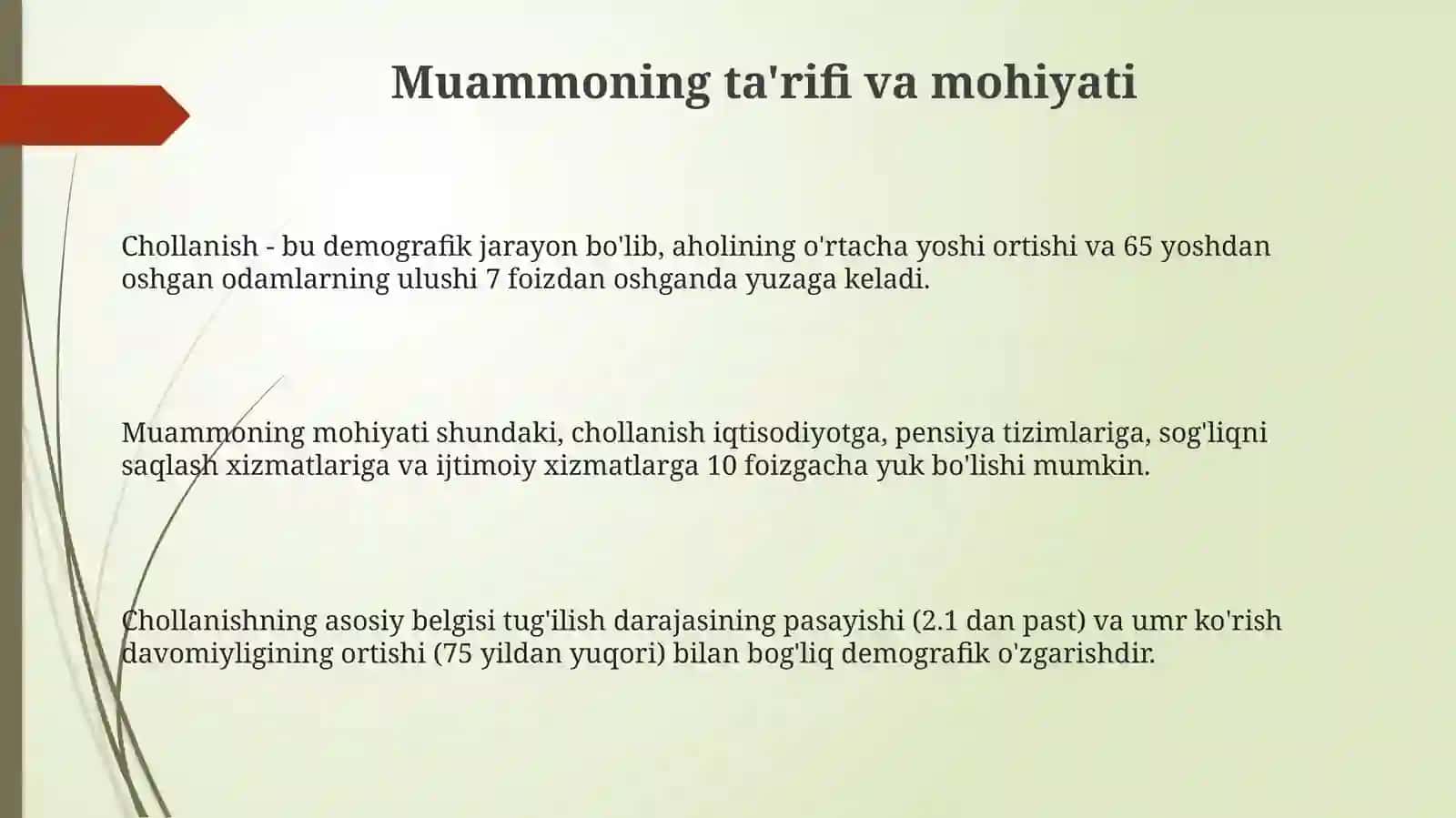 Muammoning ta'rifi va mohiyati

Chollanish - bu demografik jarayon bo'lib, aholining o'rtacha yoshi ortishi va 65 yoshdan oshgan odamlarning ulushi 7 foizdan oshganda yuzaga keladi.

Muammoning mohiyati shundaki, chollanish iqtisodiyotga, pensiya tizimlariga, sog'liqni saqlash xizmatlariga va ijtimoiy xizmatlarga 10 foizgacha yuk bo'lishi mumkin.

Chollanishning asosiy belgisi tug'ilish darajasining pasayishi (2.1 dan past) va umr ko'rish davomiyligining ortishi (75 yildan yuqori) bilan bog'liq demografik o'zgarishdir.